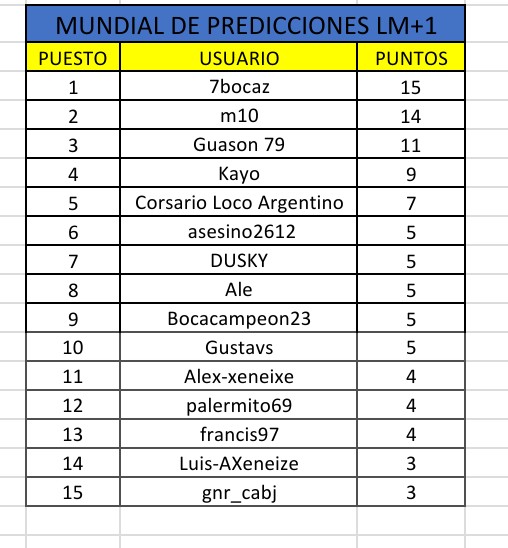 MUNDIAL DE PREDICCIONES LM+1

| PUESTO | USUARIO | PUNTOS |
|---|---|---|
| 1 | 7bocaz | 15 |
| 2 | m10 | 14 |
| 3 | Guason 79 | 11 |
| 4 | Kayo | 9 |
| 5 | Corsario Loco Argentino | 7 |
| 6 | asesino2612 | 5 |
| 7 | DUSKY | 5 |
| 8 | Ale | 5 |
| 9 | Bocacampeon23 | 5 |
| 10 | Gustavs | 5 |
| 11 | Alex-xeneixe | 4 |
| 12 | palermito69 | 4 |
| 13 | francis97 | 4 |
| 14 | Luis-AXeneize | 3 |
| 15 | gnr_cabj | 3 |